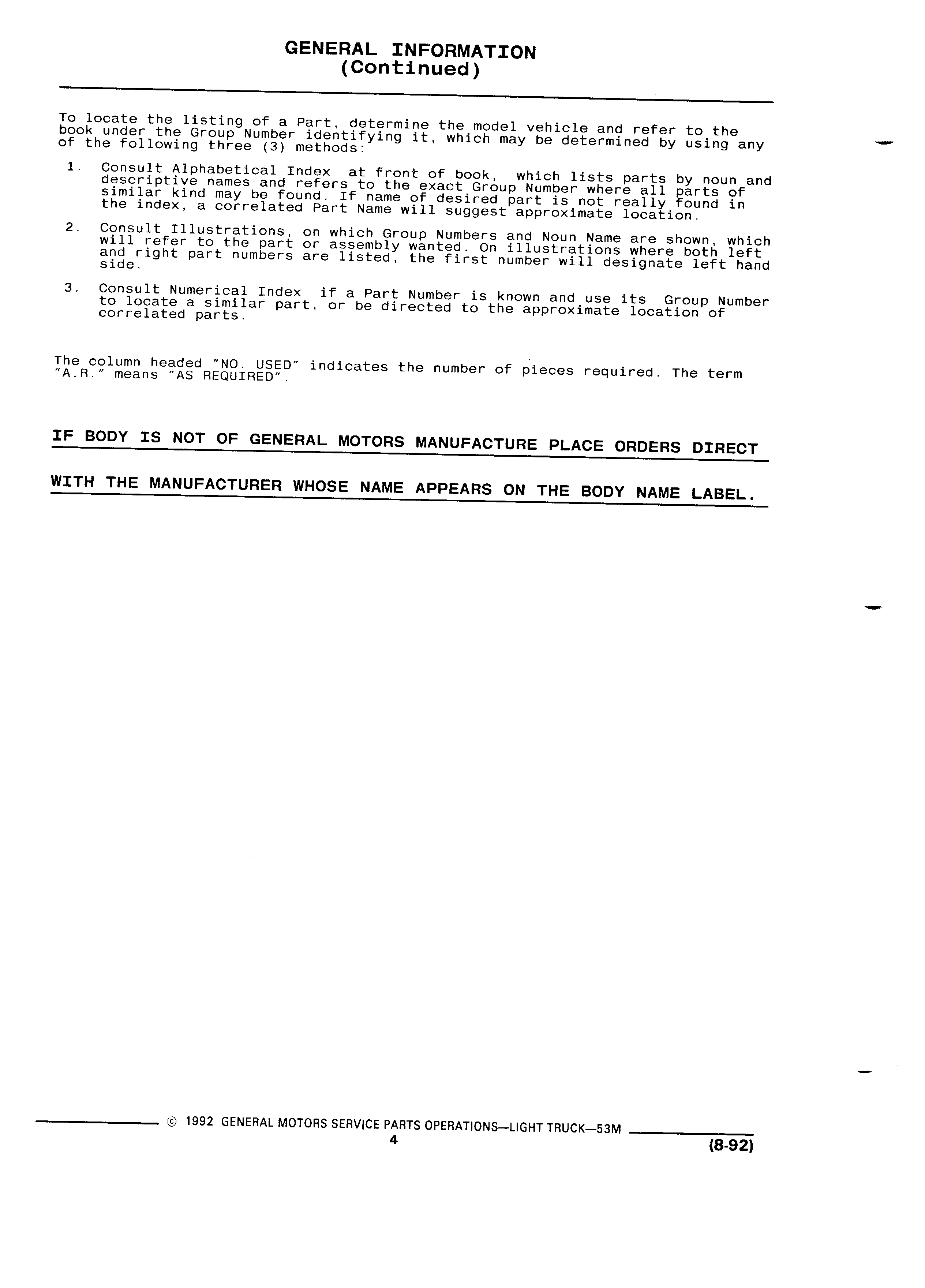 GENERAL INFORMATION
(Continued)

To locate the listing of a Part, determine the model vehicle and refer to the book under the Group Number identifying it, which may be determined by using any of the following three (3) methods:

1. Consult Alphabetical Index at front of book, which lists parts by noun and descriptive names and refers to the exact Group Number where all parts of similar kind may be found. If name of desired part is not really found in the index, a correlated Part Name will suggest approximate location.

2. Consult Illustrations, on which Group Numbers and Noun Name are shown, which will refer to the part or assembly wanted. On illustrations where both left and right part numbers are listed, the first number will designate left hand side.

3. Consult Numerical Index if a Part Number is known and use its Group Number to locate a similar part, or be directed to the approximate location of correlated parts.

The column headed "NO. USED" indicates the number of pieces required. The term "A.R." means "AS REQUIRED".

IF BODY IS NOT OF GENERAL MOTORS MANUFACTURE PLACE ORDERS DIRECT WITH THE MANUFACTURER WHOSE NAME APPEARS ON THE BODY NAME LABEL.

© 1992 GENERAL MOTORS SERVICE PARTS OPERATIONS—LIGHT TRUCK—53M
4
(8-92)